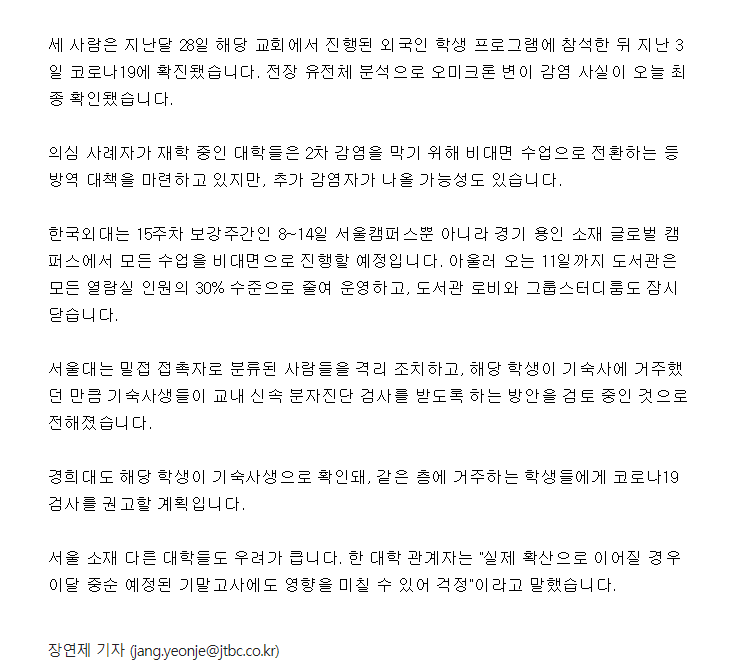 세 사람은 지난달 28일 해당 교회에서 진행된 외국인 학생 프로그램에 참석한 뒤 지난 3일 코로나19에 확진됐습니다. 전장 유전체 분석으로 오미크론 변이 감염 사실이 오늘 최종 확인됐습니다.

의심 사례자가 재학 중인 대학들은 2차 감염을 막기 위해 비대면 수업으로 전환하는 등 방역 대책을 마련하고 있지만, 추가 감염자가 나올 가능성도 있습니다.

한국외대는 15주차 보강주간인 8~14일 서울캠퍼스뿐 아니라 경기 용인 소재 글로벌 캠퍼스에서 모든 수업을 비대면으로 진행할 예정입니다. 아울러 오는 11일까지 도서관은 모든 열람실 인원의 30% 수준으로 줄여 운영하고, 도서관 로비와 그룹스터디룸도 잠시 닫습니다.

서울대는 밀접 접촉자로 분류된 사람들을 격리 조치하고, 해당 학생이 기숙사에 거주했던 만큼 기숙사생들이 교내 신속 분자진단 검사를 받도록 하는 방안을 검토 중인 것으로 전해졌습니다.

경희대도 해당 학생이 기숙사생으로 확인돼, 같은 층에 거주하는 학생들에게 코로나19 검사를 권고할 계획입니다.

서울 소재 다른 대학들도 우려가 큽니다. 한 대학 관계자는 "실제 확산으로 이어질 경우 이달 중순 예정된 기말고사에도 영향을 미칠 수 있어 걱정"이라고 말했습니다.

장연제 기자 (jang.yeonje@jtbc.co.kr)